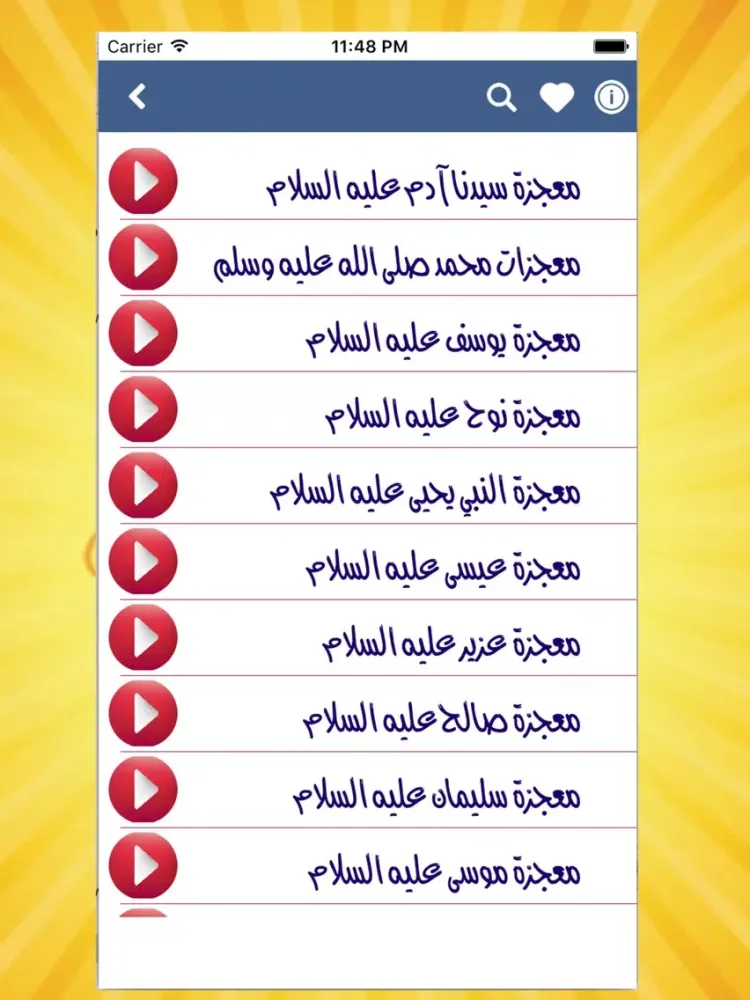 Carrier 11:48 PM

معجزة سيدنا آدم عليه السلام

معجزات محمد صلى الله عليه وسلم

معجزة يوسف عليه السلام

معجزة نوح عليه السلام

معجزة النبي يحيى عليه السلام

معجزة عيسى عليه السلام

معجزة عزير عليه السلام

معجزة صالح عليه السلام

معجزة سليمان عليه السلام

معجزة موسى عليه السلام